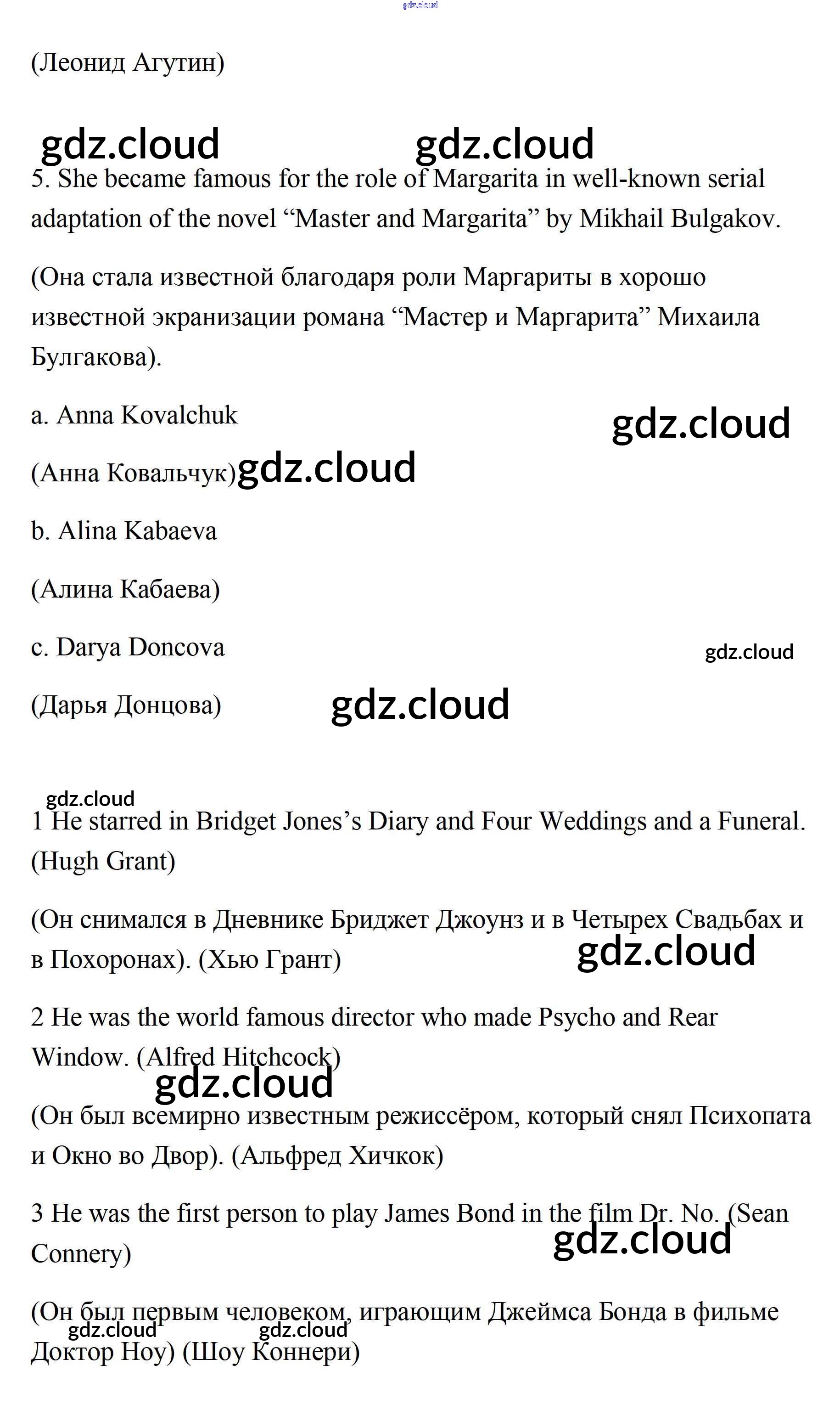 gdz.cloud

(Леонид Агутин)

gdz.cloud gdz.cloud

5. She became famous for the role of Margarita in well-known serial adaptation of the novel “Master and Margarita” by Mikhail Bulgakov.

(Она стала известной благодаря роли Маргариты в хорошо известной экранизации романа “Мастер и Маргарита” Михаила Булгакова).

a. Anna Kovalchuk

gdz.cloud

(Анна Ковальчук) gdz.cloud

b. Alina Kabaeva

(Алина Кабаева)

c. Darya Doncova

gdz.cloud

(Дарья Донцова) gdz.cloud

gdz.cloud

1 He starred in Bridget Jones’s Diary and Four Weddings and a Funeral. (Hugh Grant)

(Он снимался в Дневнике Бриджет Джоунз и в Четырех Свадьбах и в Похоронах). (Хью Грант)

gdz.cloud

2 He was the world famous director who made Psycho and Rear Window. (Alfred Hitchcock)

gdz.cloud

(Он был всемирно известным режиссёром, который снял Психопата и Окно во Двор). (Альфред Хичкок)

3 He was the first person to play James Bond in the film Dr. No. (Sean Connery)

gdz.cloud

(Он был первым человеком, играющим Джеймса Бонда в фильме Доктор Ноу) (Шоу Коннери)

gdz.cloud gdz.cloud